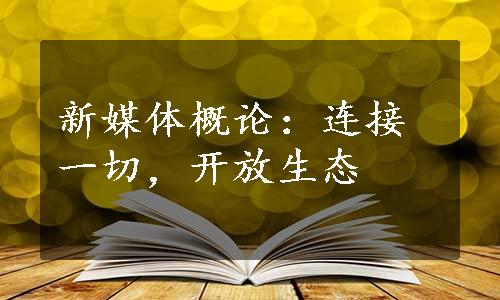 新媒体概论：连接一切，开放生态